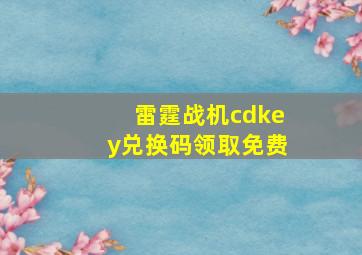 雷霆战机cdkey兑换码领取免费